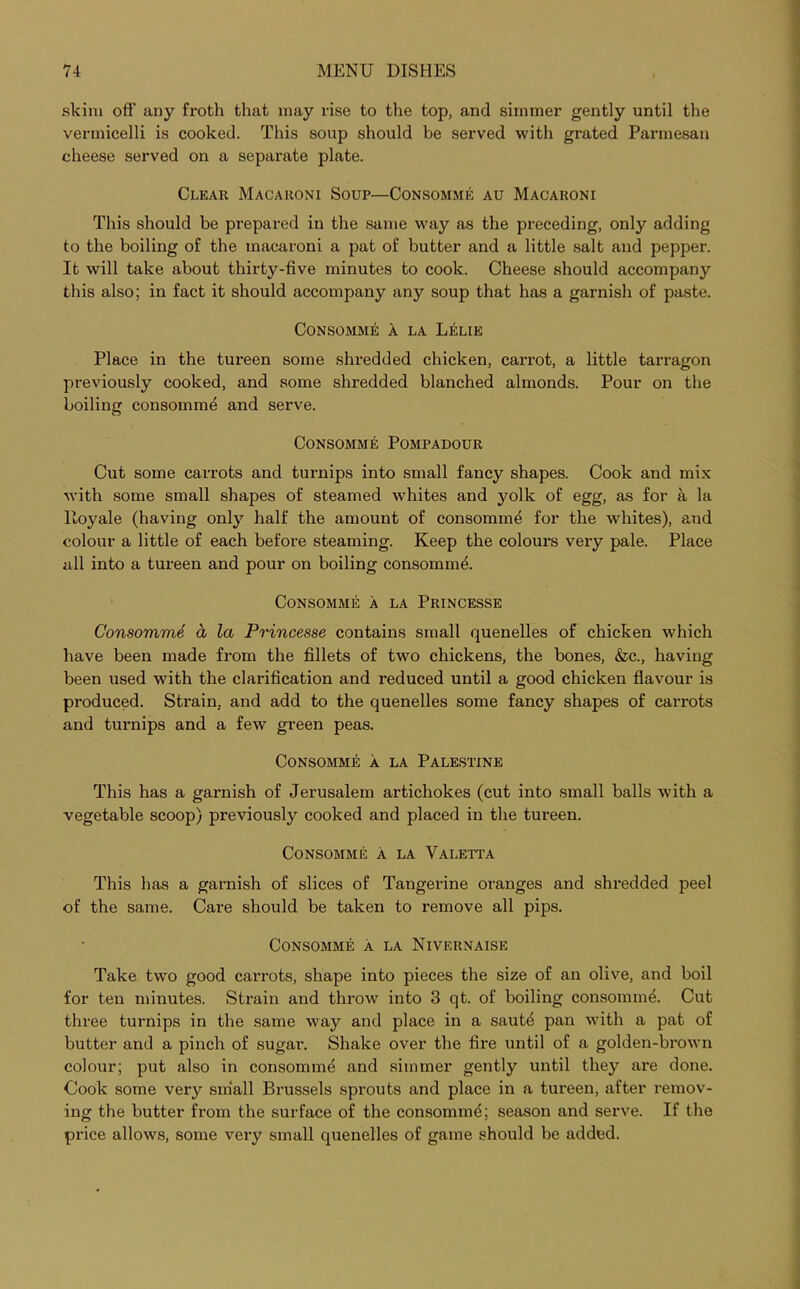 74 MENU DISHES

skim off any froth that may rise to the top, and simmer gently until the vermicelli is cooked. This soup should be served with grated Parmesan cheese served on a separate plate.

Clear Macaroni Soup—Consommé au Macaroni

This should be prepared in the same way as the preceding, only adding to the boiling of the macaroni a pat of butter and a little salt and pepper. It will take about thirty-five minutes to cook. Cheese should accompany this also; in fact it should accompany any soup that has a garnish of paste.

Consommé à la Lélie

Place in the tureen some shredded chicken, carrot, a little tarragon previously cooked, and some shredded blanched almonds. Pour on the boiling consommé and serve.

Consommé Pompadour

Cut some carrots and turnips into small fancy shapes. Cook and mix with some small shapes of steamed whites and yolk of egg, as for à la Royale (having only half the amount of consommé for the whites), and colour a little of each before steaming. Keep the colours very pale. Place all into a tureen and pour on boiling consommé.

Consommé à la Princesse

Consommé à la Princesse contains small quenelles of chicken which have been made from the fillets of two chickens, the bones, &c., having been used with the clarification and reduced until a good chicken flavour is produced. Strain, and add to the quenelles some fancy shapes of carrots and turnips and a few green peas.

Consommé à la Palestine

This has a garnish of Jerusalem artichokes (cut into small balls with a vegetable scoop) previously cooked and placed in the tureen.

Consommé à la Valetta

This has a garnish of slices of Tangerine oranges and shredded peel of the same. Care should be taken to remove all pips.

Consommé à la Nivernaise

Take two good carrots, shape into pieces the size of an olive, and boil for ten minutes. Strain and throw into 3 qt. of boiling consommé. Cut three turnips in the same way and place in a sauté pan with a pat of butter and a pinch of sugar. Shake over the fire until of a golden-brown colour; put also in consommé and simmer gently until they are done. Cook some very small Brussels sprouts and place in a tureen, after removing the butter from the surface of the consommé; season and serve. If the price allows, some very small quenelles of game should be added.